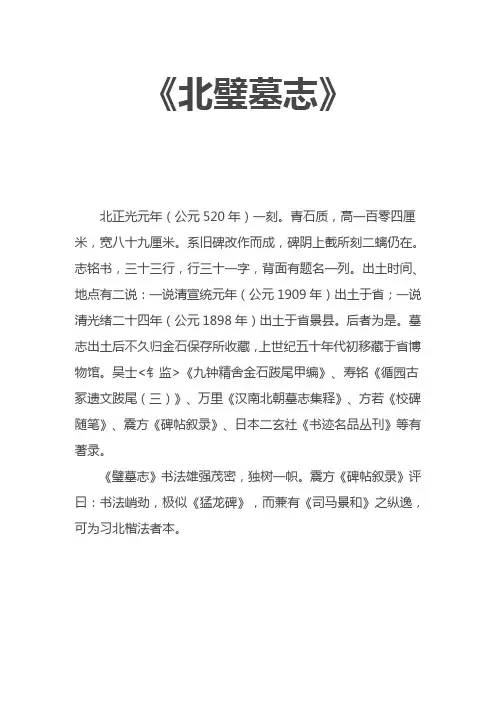 《北璧墓志》

北正光元年（公元 520 年）一刻。青石质，高一百零四厘米，宽八十九厘米。系旧碑改作而成，碑阴上截所刻二螭仍在。志铭书，三十三行，行三十一字，背面有题名一列。出土时间、地点有二说：一说清宣统元年（公元 1909 年）出土于省；一说清光绪二十四年（公元 1898 年）出土于省景县。后者为是。墓志出土后不久归金石保存所收藏，上世纪五十年代初移藏于省博物馆。吴士<钅监>《九钟精舍金石跋尾甲编》、寿铭《循园古冢遗文跋尾（三）》、万里《汉南北朝墓志集释》、方若《校碑随笔》、震方《碑帖叙录》、日本二玄社《书迹名品丛刊》等有著录。

《璧墓志》书法雄强茂密，独树一帜。震方《碑帖叙录》评曰：书法峭劲，极似《猛龙碑》，而兼有《司马景和》之纵逸，可为习北楷法者本。